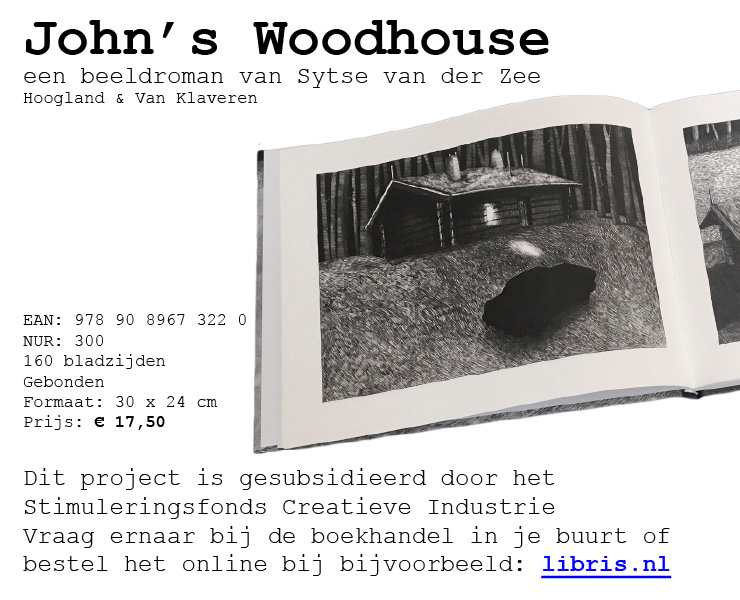 John's Woodhouse
een beeldroman van Sytse van der Zee
Hoogland & Van Klaveren

EAN: 978 90 8967 322 0
NUR: 300
160 bladzijden
Gebonden
Formaat: 30 x 24 cm
Prijs: € 17,50

Dit project is gesubsidieerd door het Stimuleringsfonds Creatieve Industrie
Vraag ernaar bij de boekhandel in je buurt of bestel het online bij bijvoorbeeld: libris.nl